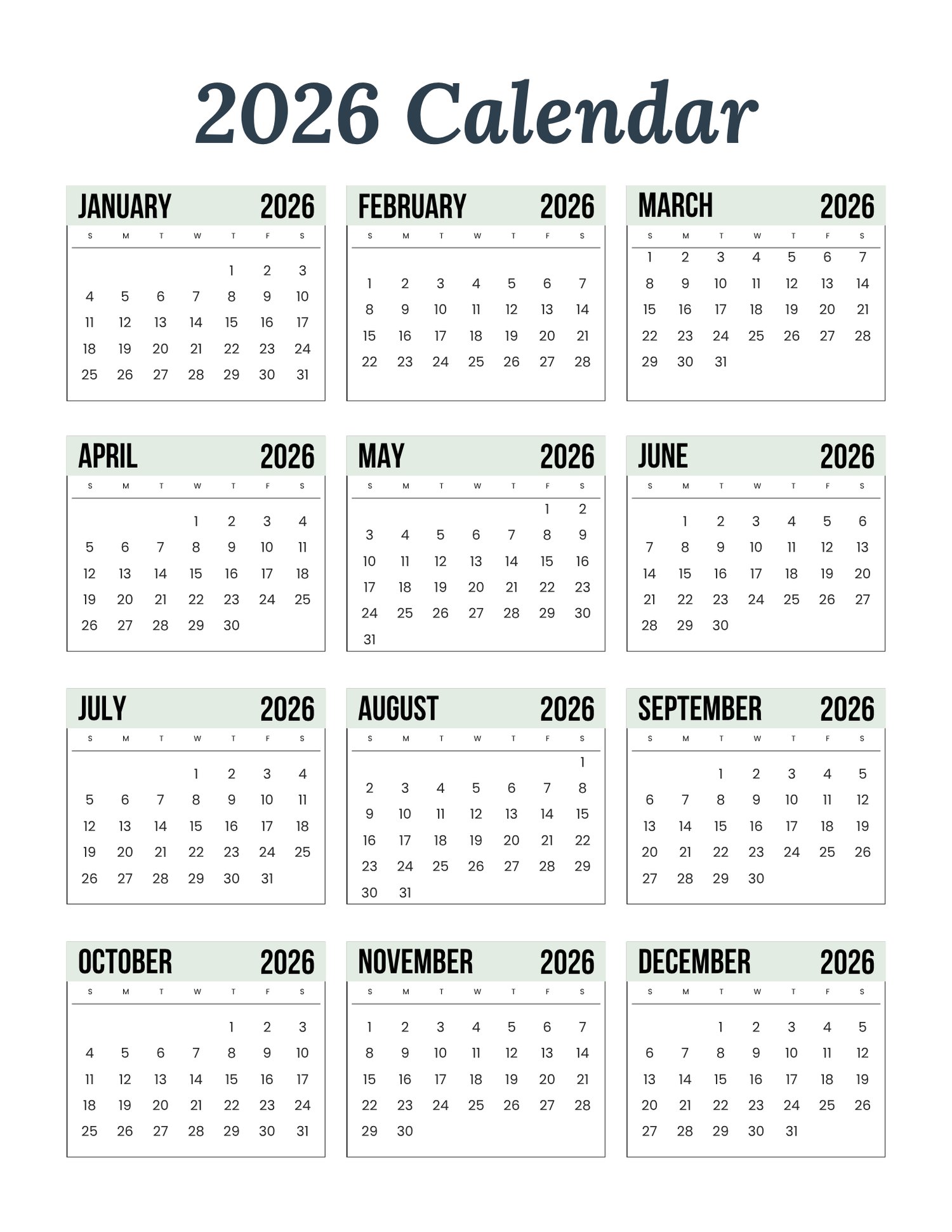 2026 Calendar

JANUARY 2026

| S | M | T | W | T | F | S |
|---|---|---|---|---|---|---|
| | | | | 1 | 2 | 3 |
| 4 | 5 | 6 | 7 | 8 | 9 | 10 |
| 11 | 12 | 13 | 14 | 15 | 16 | 17 |
| 18 | 19 | 20 | 21 | 22 | 23 | 24 |
| 25 | 26 | 27 | 28 | 29 | 30 | 31 |

FEBRUARY 2026

| S | M | T | W | T | F | S |
|---|---|---|---|---|---|---|
| 1 | 2 | 3 | 4 | 5 | 6 | 7 |
| 8 | 9 | 10 | 11 | 12 | 13 | 14 |
| 15 | 16 | 17 | 18 | 19 | 20 | 21 |
| 22 | 23 | 24 | 25 | 26 | 27 | 28 |

MARCH 2026

| S | M | T | W | T | F | S |
|---|---|---|---|---|---|---|
| 1 | 2 | 3 | 4 | 5 | 6 | 7 |
| 8 | 9 | 10 | 11 | 12 | 13 | 14 |
| 15 | 16 | 17 | 18 | 19 | 20 | 21 |
| 22 | 23 | 24 | 25 | 26 | 27 | 28 |
| 29 | 30 | 31 | | | | |

APRIL 2026

| S | M | T | W | T | F | S |
|---|---|---|---|---|---|---|
| | | | 1 | 2 | 3 | 4 |
| 5 | 6 | 7 | 8 | 9 | 10 | 11 |
| 12 | 13 | 14 | 15 | 16 | 17 | 18 |
| 19 | 20 | 21 | 22 | 23 | 24 | 25 |
| 26 | 27 | 28 | 29 | 30 | | |

MAY 2026

| S | M | T | W | T | F | S |
|---|---|---|---|---|---|---|
| | | | | | 1 | 2 |
| 3 | 4 | 5 | 6 | 7 | 8 | 9 |
| 10 | 11 | 12 | 13 | 14 | 15 | 16 |
| 17 | 18 | 19 | 20 | 21 | 22 | 23 |
| 24 | 25 | 26 | 27 | 28 | 29 | 30 |
| 31 | | | | | | |

JUNE 2026

| S | M | T | W | T | F | S |
|---|---|---|---|---|---|---|
| | 1 | 2 | 3 | 4 | 5 | 6 |
| 7 | 8 | 9 | 10 | 11 | 12 | 13 |
| 14 | 15 | 16 | 17 | 18 | 19 | 20 |
| 21 | 22 | 23 | 24 | 25 | 26 | 27 |
| 28 | 29 | 30 | | | | |

JULY 2026

| S | M | T | W | T | F | S |
|---|---|---|---|---|---|---|
| | | | 1 | 2 | 3 | 4 |
| 5 | 6 | 7 | 8 | 9 | 10 | 11 |
| 12 | 13 | 14 | 15 | 16 | 17 | 18 |
| 19 | 20 | 21 | 22 | 23 | 24 | 25 |
| 26 | 27 | 28 | 29 | 30 | 31 | |

AUGUST 2026

| S | M | T | W | T | F | S |
|---|---|---|---|---|---|---|
| | | | | | | 1 |
| 2 | 3 | 4 | 5 | 6 | 7 | 8 |
| 9 | 10 | 11 | 12 | 13 | 14 | 15 |
| 16 | 17 | 18 | 19 | 20 | 21 | 22 |
| 23 | 24 | 25 | 26 | 27 | 28 | 29 |
| 30 | 31 | | | | | |

SEPTEMBER 2026

| S | M | T | W | T | F | S |
|---|---|---|---|---|---|---|
| | | 1 | 2 | 3 | 4 | 5 |
| 6 | 7 | 8 | 9 | 10 | 11 | 12 |
| 13 | 14 | 15 | 16 | 17 | 18 | 19 |
| 20 | 21 | 22 | 23 | 24 | 25 | 26 |
| 27 | 28 | 29 | 30 | | | |

OCTOBER 2026

| S | M | T | W | T | F | S |
|---|---|---|---|---|---|---|
| | | | | 1 | 2 | 3 |
| 4 | 5 | 6 | 7 | 8 | 9 | 10 |
| 11 | 12 | 13 | 14 | 15 | 16 | 17 |
| 18 | 19 | 20 | 21 | 22 | 23 | 24 |
| 25 | 26 | 27 | 28 | 29 | 30 | 31 |

NOVEMBER 2026

| S | M | T | W | T | F | S |
|---|---|---|---|---|---|---|
| 1 | 2 | 3 | 4 | 5 | 6 | 7 |
| 8 | 9 | 10 | 11 | 12 | 13 | 14 |
| 15 | 16 | 17 | 18 | 19 | 20 | 21 |
| 22 | 23 | 24 | 25 | 26 | 27 | 28 |
| 29 | 30 | | | | | |

DECEMBER 2026

| S | M | T | W | T | F | S |
|---|---|---|---|---|---|---|
| | | 1 | 2 | 3 | 4 | 5 |
| 6 | 7 | 8 | 9 | 10 | 11 | 12 |
| 13 | 14 | 15 | 16 | 17 | 18 | 19 |
| 20 | 21 | 22 | 23 | 24 | 25 | 26 |
| 27 | 28 | 29 | 30 | 31 | | |